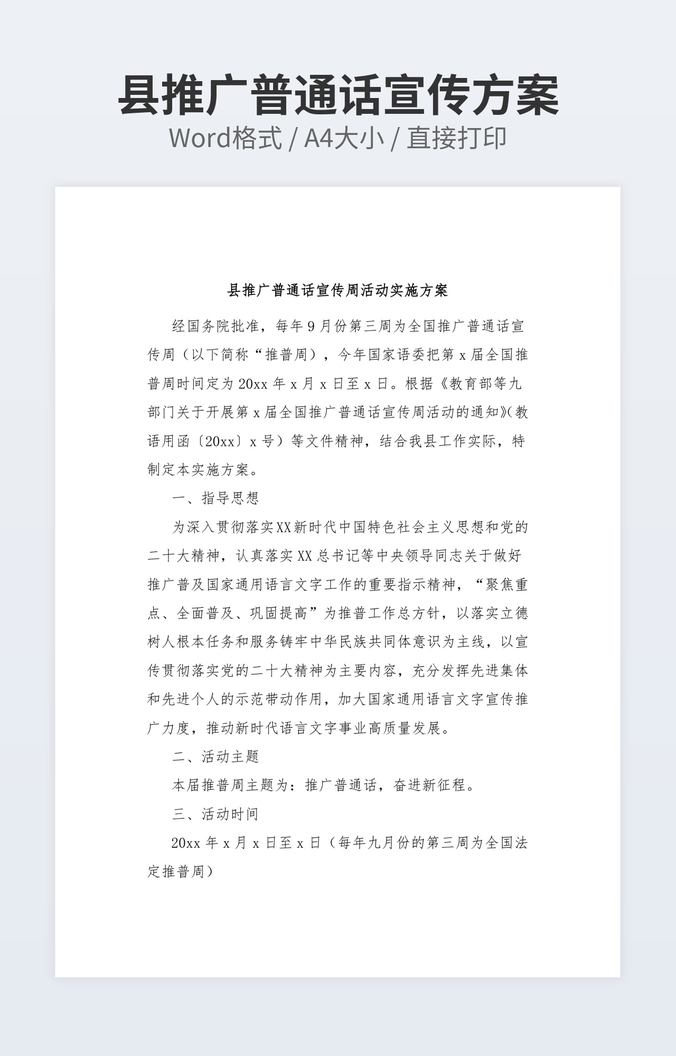 县推广普通话宣传方案
Word格式 / A4大小 / 直接打印

县推广普通话宣传周活动实施方案

经国务院批准，每年9月份第三周为全国推广普通话宣传周（以下简称“推普周），今年国家语委把第x届全国推普周时间定为20xx年x月x日至x日。根据《教育部等九部门关于开展第x届全国推广普通话宣传周活动的通知》(教语用函〔20xx〕x号）等文件精神，结合我县工作实际，特制定本实施方案。

一、指导思想

为深入贯彻落实XX新时代中国特色社会主义思想和党的二十大精神，认真落实XX总书记等中央领导同志关于做好推广普及国家通用语言文字工作的重要指示精神，“聚焦重点、全面普及、巩固提高”为推普工作总方针，以落实立德树人根本任务和服务铸牢中华民族共同体意识为主线，以宣传贯彻落实党的二十大精神为主要内容，充分发挥先进集体和先进个人的示范带动作用，加大国家通用语言文字宣传推广力度，推动新时代语言文字事业高质量发展。

二、活动主题

本届推普周主题为：推广普通话，奋进新征程。

三、活动时间

20xx年x月x日至x日（每年九月份的第三周为全国法定推普周）